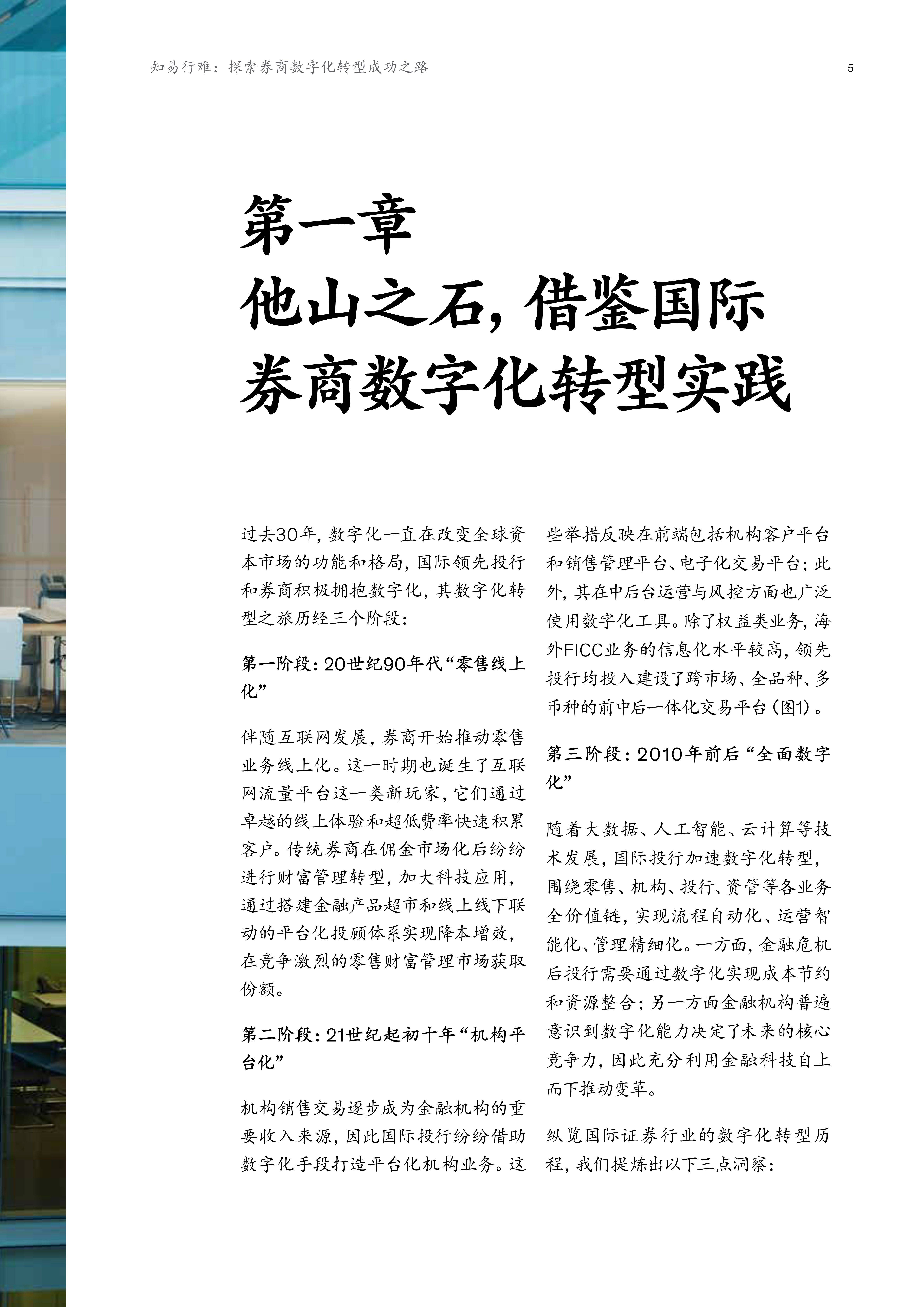 知易行难：探索券商数字化转型成功之路

5

第一章
他山之石，借鉴国际券商数字化转型实践

过去30年，数字化一直在改变全球资本市场的功能和格局，国际领先投行和券商积极拥抱数字化，其数字化转型之旅历经三个阶段：

第一阶段：20世纪90年代“零售线上化”

伴随互联网发展，券商开始推动零售业务线上化。这一时期也诞生了互联网流量平台这一类新玩家，它们通过卓越的线上体验和超低费率快速积累客户。传统券商在佣金市场化后纷纷进行财富管理转型，加大科技应用，通过搭建金融产品超市和线上线下联动的平台化投顾体系实现降本增效，在竞争激烈的零售财富管理市场获取份额。

第二阶段：21世纪起初十年“机构平台化”

机构销售交易逐步成为金融机构的重要收入来源，因此国际投行纷纷借助数字化手段打造平台化机构业务。这些举措反映在前端包括机构客户平台和销售管理平台、电子化交易平台；此外，其在中后台运营与风控方面也广泛使用数字化工具。除了权益类业务，海外FICC业务的信息化水平较高，领先投行均投入建设了跨市场、全品种、多币种的前中后一体化交易平台（图1）。

第三阶段：2010年前后“全面数字化”

随着大数据、人工智能、云计算等技术发展，国际投行加速数字化转型，围绕零售、机构、投行、资管等各业务全价值链，实现流程自动化、运营智能化、管理精细化。一方面，金融危机后投行需要通过数字化实现成本节约和资源整合；另一方面金融机构普遍意识到数字化能力决定了未来的核心竞争力，因此充分利用金融科技自上而下推动变革。

纵览国际证券行业的数字化转型历程，我们提炼出以下三点洞察：